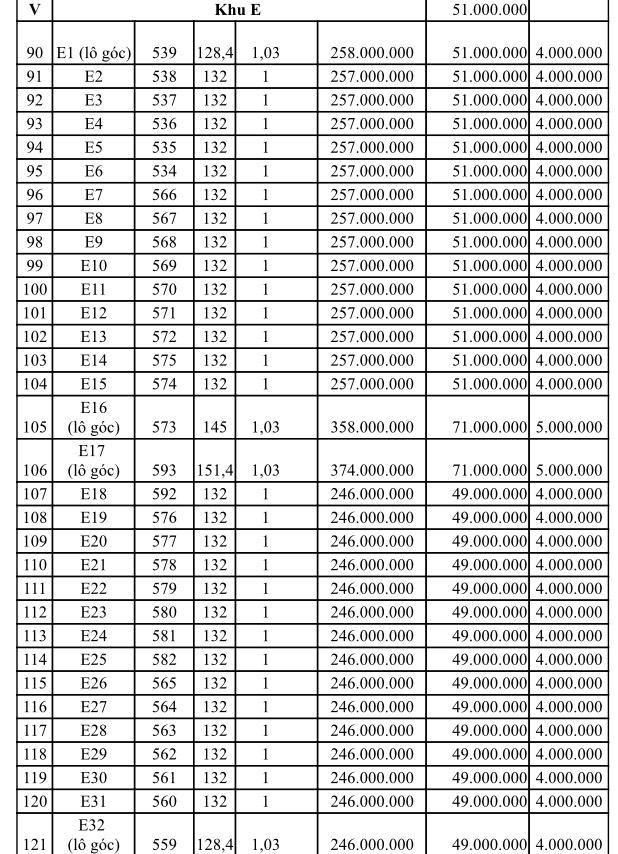 | V | Khu E | | | | | 51.000.000 | |
|---|---|---|---|---|---|---|---|
| 90 | E1 (lô góc) | 539 | 128,4 | 1,03 | 258.000.000 | 51.000.000 | 4.000.000 |
| 91 | E2 | 538 | 132 | 1 | 257.000.000 | 51.000.000 | 4.000.000 |
| 92 | E3 | 537 | 132 | 1 | 257.000.000 | 51.000.000 | 4.000.000 |
| 93 | E4 | 536 | 132 | 1 | 257.000.000 | 51.000.000 | 4.000.000 |
| 94 | E5 | 535 | 132 | 1 | 257.000.000 | 51.000.000 | 4.000.000 |
| 95 | E6 | 534 | 132 | 1 | 257.000.000 | 51.000.000 | 4.000.000 |
| 96 | E7 | 566 | 132 | 1 | 257.000.000 | 51.000.000 | 4.000.000 |
| 97 | E8 | 567 | 132 | 1 | 257.000.000 | 51.000.000 | 4.000.000 |
| 98 | E9 | 568 | 132 | 1 | 257.000.000 | 51.000.000 | 4.000.000 |
| 99 | E10 | 569 | 132 | 1 | 257.000.000 | 51.000.000 | 4.000.000 |
| 100 | E11 | 570 | 132 | 1 | 257.000.000 | 51.000.000 | 4.000.000 |
| 101 | E12 | 571 | 132 | 1 | 257.000.000 | 51.000.000 | 4.000.000 |
| 102 | E13 | 572 | 132 | 1 | 257.000.000 | 51.000.000 | 4.000.000 |
| 103 | E14 | 575 | 132 | 1 | 257.000.000 | 51.000.000 | 4.000.000 |
| 104 | E15 | 574 | 132 | 1 | 257.000.000 | 51.000.000 | 4.000.000 |
| 105 | E16 (lô góc) | 573 | 145 | 1,03 | 358.000.000 | 71.000.000 | 5.000.000 |
| 106 | E17 (lô góc) | 593 | 151,4 | 1,03 | 374.000.000 | 71.000.000 | 5.000.000 |
| 107 | E18 | 592 | 132 | 1 | 246.000.000 | 49.000.000 | 4.000.000 |
| 108 | E19 | 576 | 132 | 1 | 246.000.000 | 49.000.000 | 4.000.000 |
| 109 | E20 | 577 | 132 | 1 | 246.000.000 | 49.000.000 | 4.000.000 |
| 110 | E21 | 578 | 132 | 1 | 246.000.000 | 49.000.000 | 4.000.000 |
| 111 | E22 | 579 | 132 | 1 | 246.000.000 | 49.000.000 | 4.000.000 |
| 112 | E23 | 580 | 132 | 1 | 246.000.000 | 49.000.000 | 4.000.000 |
| 113 | E24 | 581 | 132 | 1 | 246.000.000 | 49.000.000 | 4.000.000 |
| 114 | E25 | 582 | 132 | 1 | 246.000.000 | 49.000.000 | 4.000.000 |
| 115 | E26 | 565 | 132 | 1 | 246.000.000 | 49.000.000 | 4.000.000 |
| 116 | E27 | 564 | 132 | 1 | 246.000.000 | 49.000.000 | 4.000.000 |
| 117 | E28 | 563 | 132 | 1 | 246.000.000 | 49.000.000 | 4.000.000 |
| 118 | E29 | 562 | 132 | 1 | 246.000.000 | 49.000.000 | 4.000.000 |
| 119 | E30 | 561 | 132 | 1 | 246.000.000 | 49.000.000 | 4.000.000 |
| 120 | E31 | 560 | 132 | 1 | 246.000.000 | 49.000.000 | 4.000.000 |
| 121 | E32 (lô góc) | 559 | 128,4 | 1,03 | 246.000.000 | 49.000.000 | 4.000.000 |